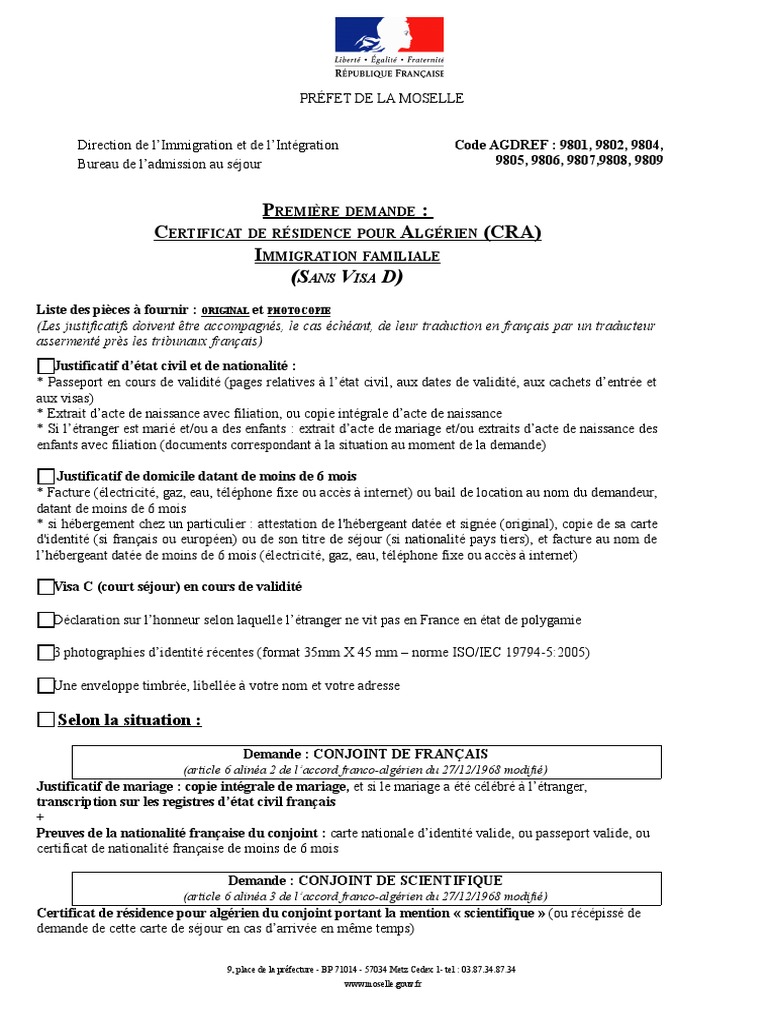 Liberté • Égalité • Fraternité
RÉPUBLIQUE FRANÇAISE

PRÉFET DE LA MOSELLE

Direction de l'Immigration et de l'Intégration
Bureau de l'admission au séjour

Code AGDREF : 9801, 9802, 9804, 9805, 9806, 9807,9808, 9809

PREMIÈRE DEMANDE :
CERTIFICAT DE RÉSIDENCE POUR ALGÉRIEN (CRA)
IMMIGRATION FAMILIALE
(SANS VISA D)

Liste des pièces à fournir : ORIGINAL et PHOTOCOPIE
(Les justificatifs doivent être accompagnés, le cas échéant, de leur traduction en français par un traducteur assermenté près les tribunaux français)

Justificatif d'état civil et de nationalité :
* Passeport en cours de validité (pages relatives à l'état civil, aux dates de validité, aux cachets d'entrée et aux visas)
* Extrait d'acte de naissance avec filiation, ou copie intégrale d'acte de naissance
* Si l'étranger est marié et/ou a des enfants : extrait d'acte de mariage et/ou extraits d'acte de naissance des enfants avec filiation (documents correspondant à la situation au moment de la demande)

Justificatif de domicile datant de moins de 6 mois
* Facture (électricité, gaz, eau, téléphone fixe ou accès à internet) ou bail de location au nom du demandeur, datant de moins de 6 mois
* si hébergement chez un particulier : attestation de l'hébergeant datée et signée (original), copie de sa carte d'identité (si français ou européen) ou de son titre de séjour (si nationalité pays tiers), et facture au nom de l'hébergeant datée de moins de 6 mois (électricité, gaz, eau, téléphone fixe ou accès à internet)

Visa C (court séjour) en cours de validité

Déclaration sur l'honneur selon laquelle l'étranger ne vit pas en France en état de polygamie

3 photographies d'identité récentes (format 35mm X 45 mm – norme ISO/IEC 19794-5:2005)

Une enveloppe timbrée, libellée à votre nom et votre adresse

Selon la situation :

Demande : CONJOINT DE FRANÇAIS
(article 6 alinéa 2 de l'accord franco-algérien du 27/12/1968 modifié)

Justificatif de mariage : copie intégrale de mariage, et si le mariage a été célébré à l'étranger, transcription sur les registres d'état civil français
+
Preuves de la nationalité française du conjoint : carte nationale d'identité valide, ou passeport valide, ou certificat de nationalité française de moins de 6 mois

Demande : CONJOINT DE SCIENTIFIQUE
(article 6 alinéa 3 de l'accord franco-algérien du 27/12/1968 modifié)

Certificat de résidence pour algérien du conjoint portant la mention « scientifique » (ou récépissé de demande de cette carte de séjour en cas d'arrivée en même temps)

9, place de la préfecture - BP 71014 - 57034 Metz Cedex 1- tel : 03.87.34.87.34
www.moselle.gouv.fr